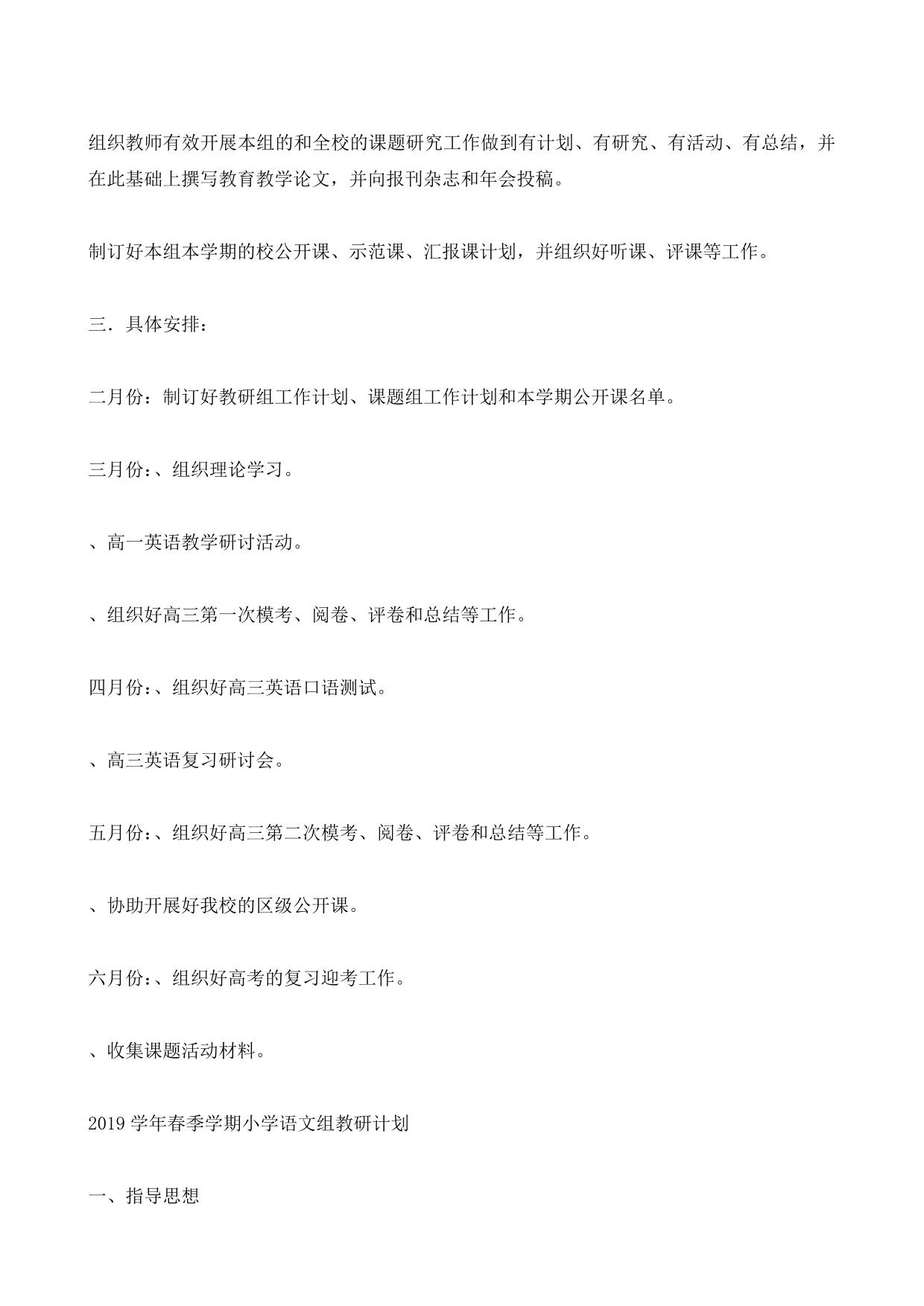 组织教师有效开展本组的和全校的课题研究工作做到有计划、有研究、有活动、有总结，并在此基础上撰写教育教学论文，并向报刊杂志和年会投稿。

制订好本组本学期的校公开课、示范课、汇报课计划，并组织好听课、评课等工作。

三．具体安排：

二月份：制订好教研组工作计划、课题组工作计划和本学期公开课名单。

三月份：、组织理论学习。

、高一英语教学研讨活动。

、组织好高三第一次模考、阅卷、评卷和总结等工作。

四月份：、组织好高三英语口语测试。

、高三英语复习研讨会。

五月份：、组织好高三第二次模考、阅卷、评卷和总结等工作。

、协助开展好我校的区级公开课。

六月份：、组织好高考的复习迎考工作。

、收集课题活动材料。

2019 学年春季学期小学语文组教研计划

一、指导思想